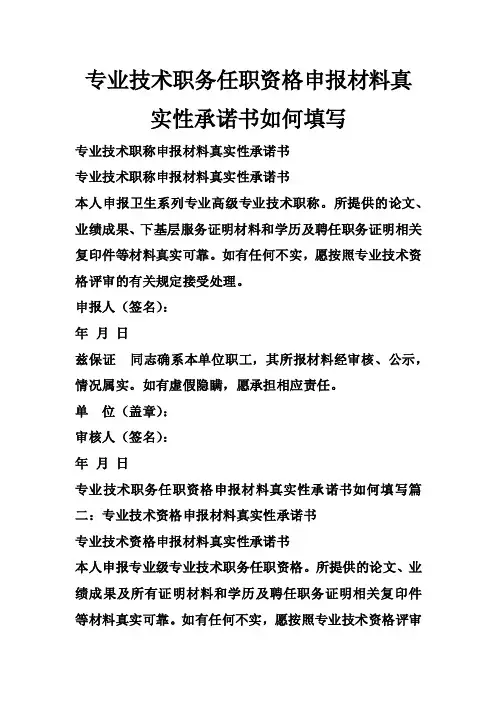 专业技术职务任职资格申报材料真实性承诺书如何填写

专业技术职称申报材料真实性承诺书

专业技术职称申报材料真实性承诺书

本人申报卫生系列专业高级专业技术职称。所提供的论文、业绩成果、下基层服务证明材料和学历及聘任职务证明相关复印件等材料真实可靠。如有任何不实，愿按照专业技术资格评审的有关规定接受处理。

申报人（签名）：

年 月 日

兹保证 同志确系本单位职工，其所报材料经审核、公示，情况属实。如有虚假隐瞒，愿承担相应责任。

单 位（盖章）：

审核人（签名）：

年 月 日

专业技术职务任职资格申报材料真实性承诺书如何填写篇二：专业技术资格申报材料真实性承诺书

专业技术资格申报材料真实性承诺书

本人申报专业级专业技术职务任职资格。所提供的论文、业绩成果及所有证明材料和学历及聘任职务证明相关复印件等材料真实可靠。如有任何不实，愿按照专业技术资格评审